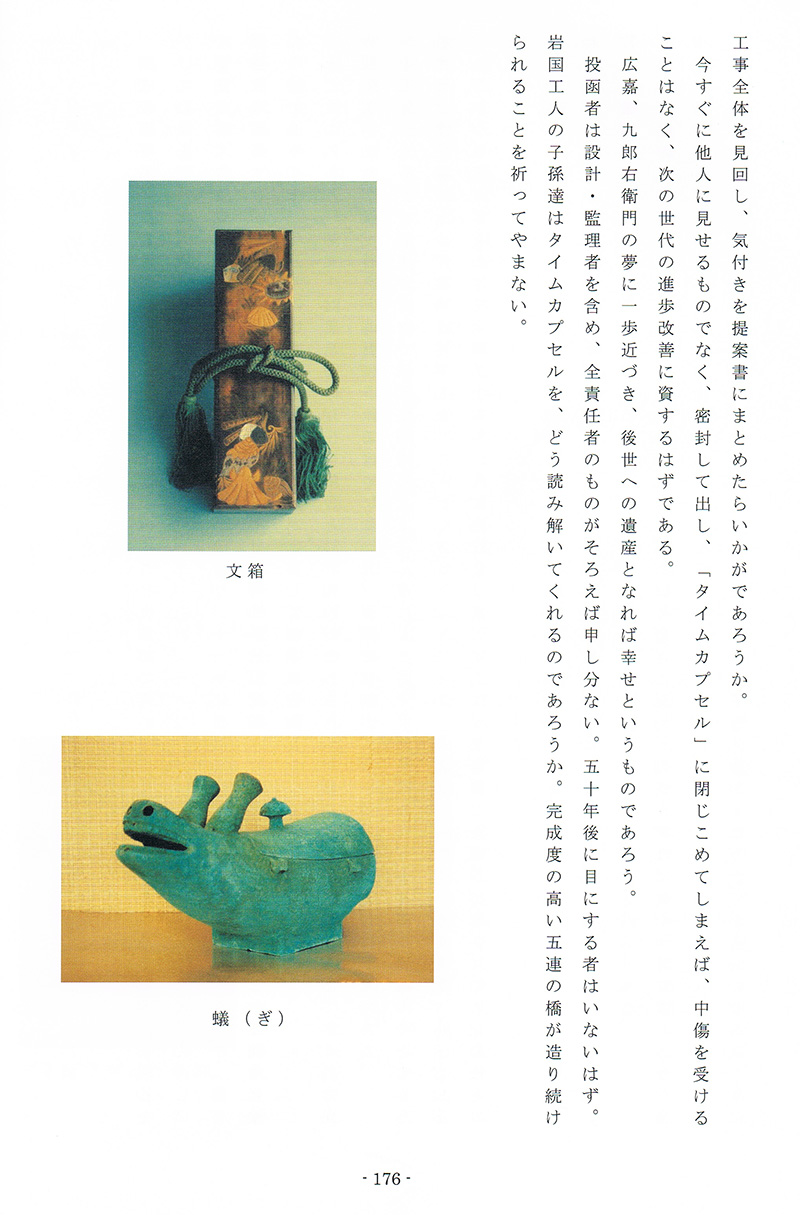 工事全体を見回し、気付きを提案書にまとめたらいかがであろうか。

今すぐに他人に見せるものでなく、密封して出し、「タイムカプセル」に閉じこめてしまえば、中傷を受けることはなく、次の世代の進歩改善に資するはずである。

広嘉、九郎右衛門の夢に一歩近づき、後世への遺産となれば幸せというものであろう。

投函者は設計・監理者を含め、全責任者のものがそろえば申し分ない。五十年後に目にする者はいないはず。岩国工人の子孫達はタイムカプセルを、どう読み解いてくれるのであろうか。完成度の高い五連の橋が造り続けられることを祈ってやまない。

文箱

蟻（ぎ）

- 176 -